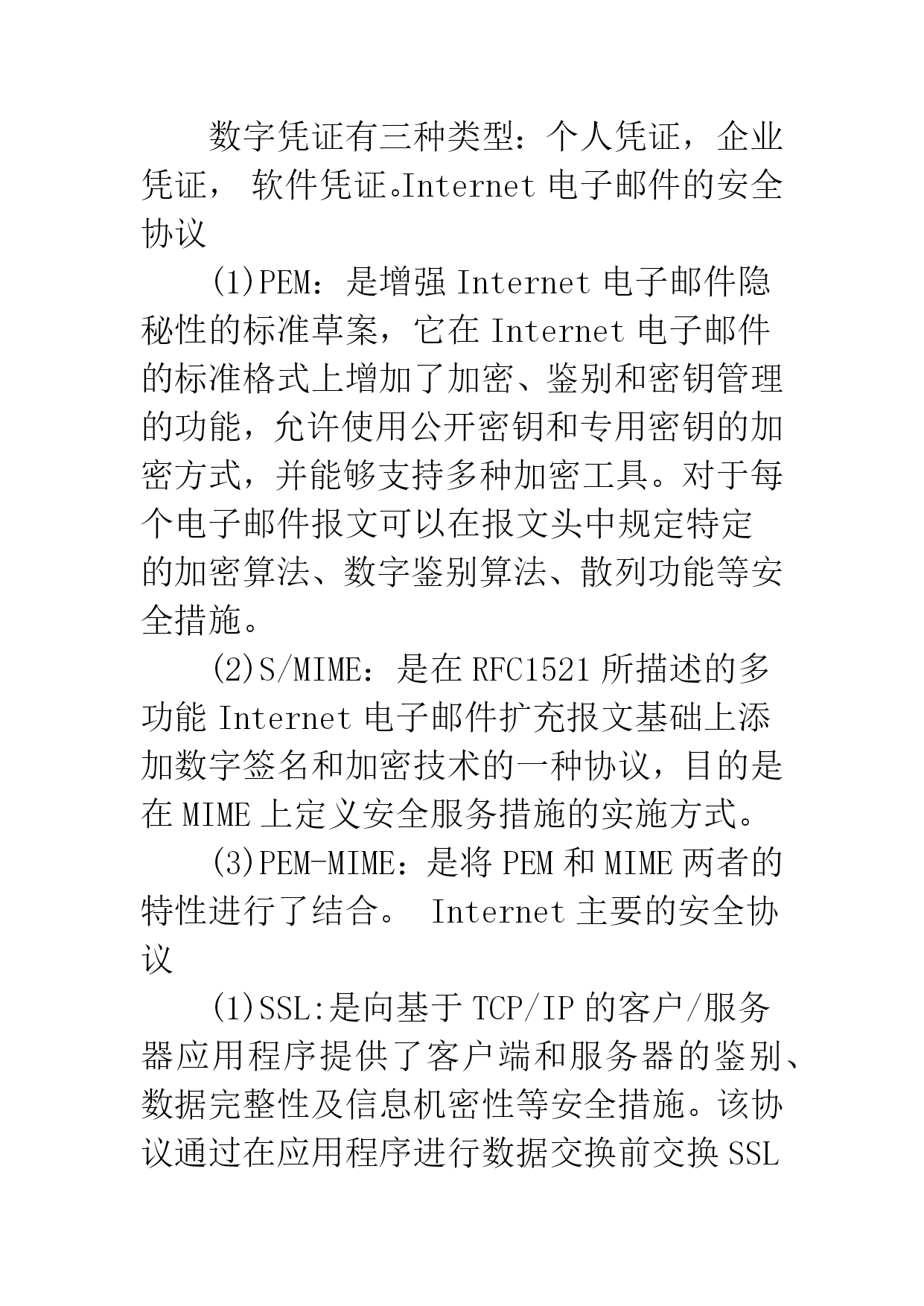 数字凭证有三种类型：个人凭证，企业凭证， 软件凭证。Internet 电子邮件的安全协议

(1)PEM：是增强 Internet 电子邮件隐秘性的标准草案，它在 Internet 电子邮件的标准格式上增加了加密、鉴别和密钥管理的功能，允许使用公开密钥和专用密钥的加密方式，并能够支持多种加密工具。对于每个电子邮件报文可以在报文头中规定特定的加密算法、数字鉴别算法、散列功能等安全措施。

(2)S/MIME：是在 RFC1521 所描述的多功能 Internet 电子邮件扩充报文基础上添加数字签名和加密技术的一种协议，目的是在 MIME 上定义安全服务措施的实施方式。

(3)PEM-MIME：是将 PEM 和 MIME 两者的特性进行了结合。 Internet 主要的安全协议

(1)SSL:是向基于 TCP/IP 的客户/服务器应用程序提供了客户端和服务器的鉴别、数据完整性及信息机密性等安全措施。该协议通过在应用程序进行数据交换前交换 SSL